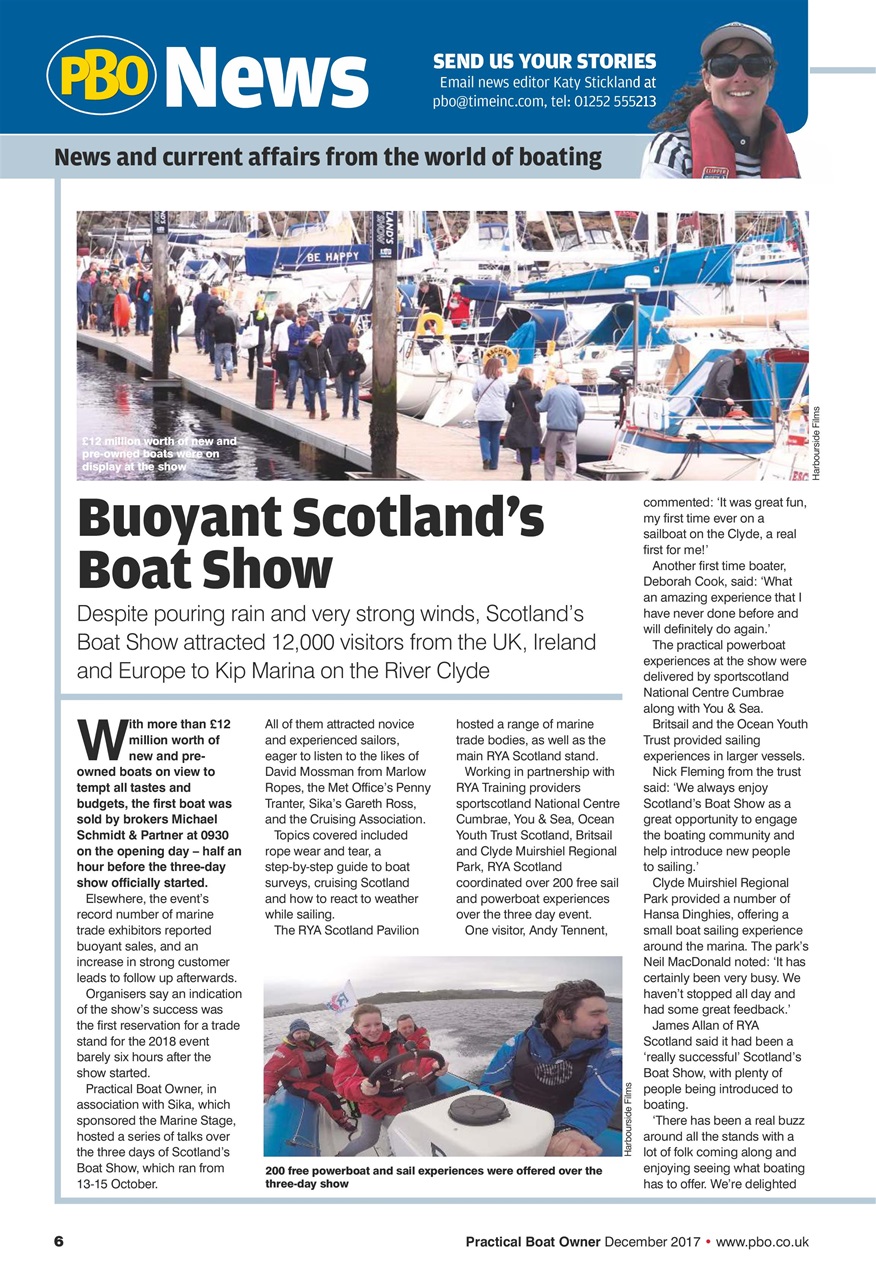 PBO News

SEND US YOUR STORIES
Email news editor Katy Stickland at pbo@timeinc.com, tel: 01252 555213

News and current affairs from the world of boating

BE HAPPY

£12 million worth of new and pre-owned boats were on display at the show

Harbourside Films

Buoyant Scotland's Boat Show

Despite pouring rain and very strong winds, Scotland's Boat Show attracted 12,000 visitors from the UK, Ireland and Europe to Kip Marina on the River Clyde

With more than £12 million worth of new and pre-owned boats on view to tempt all tastes and budgets, the first boat was sold by brokers Michael Schmidt & Partner at 0930 on the opening day – half an hour before the three-day show officially started.

Elsewhere, the event's record number of marine trade exhibitors reported buoyant sales, and an increase in strong customer leads to follow up afterwards.

Organisers say an indication of the show's success was the first reservation for a trade stand for the 2018 event barely six hours after the show started.

Practical Boat Owner, in association with Sika, which sponsored the Marine Stage, hosted a series of talks over the three days of Scotland's Boat Show, which ran from 13-15 October.

All of them attracted novice and experienced sailors, eager to listen to the likes of David Mossman from Marlow Ropes, the Met Office's Penny Tranter, Sika's Gareth Ross, and the Cruising Association.

Topics covered included rope wear and tear, a step-by-step guide to boat surveys, cruising Scotland and how to react to weather while sailing.

The RYA Scotland Pavilion hosted a range of marine trade bodies, as well as the main RYA Scotland stand.

Working in partnership with RYA Training providers sportscotland National Centre Cumbrae, You & Sea, Ocean Youth Trust Scotland, Britsail and Clyde Muirshiel Regional Park, RYA Scotland coordinated over 200 free sail and powerboat experiences over the three day event.

One visitor, Andy Tennent, commented: 'It was great fun, my first time ever on a sailboat on the Clyde, a real first for me!'

Another first time boater, Deborah Cook, said: 'What an amazing experience that I have never done before and will definitely do again.'

The practical powerboat experiences at the show were delivered by sportscotland National Centre Cumbrae along with You & Sea.

Britsail and the Ocean Youth Trust provided sailing experiences in larger vessels.

Nick Fleming from the trust said: 'We always enjoy Scotland's Boat Show as a great opportunity to engage the boating community and help introduce new people to sailing.'

Clyde Muirshiel Regional Park provided a number of Hansa Dinghies, offering a small boat sailing experience around the marina. The park's Neil MacDonald noted: 'It has certainly been very busy. We haven't stopped all day and had some great feedback.'

James Allan of RYA Scotland said it had been a 'really successful' Scotland's Boat Show, with plenty of people being introduced to boating.

'There has been a real buzz around all the stands with a lot of folk coming along and enjoying seeing what boating has to offer. We're delighted

Harbourside Films

200 free powerboat and sail experiences were offered over the three-day show

6 Practical Boat Owner December 2017 • www.pbo.co.uk